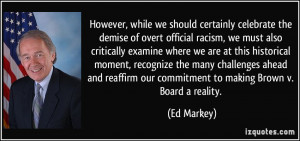 However, while we should certainly celebrate the demise of overt official racism, we must also critically examine where we are at this historical moment, recognize the many challenges ahead and reaffirm our commitment to making Brown v. Board a reality.

(Ed Markey)

izquotes.com